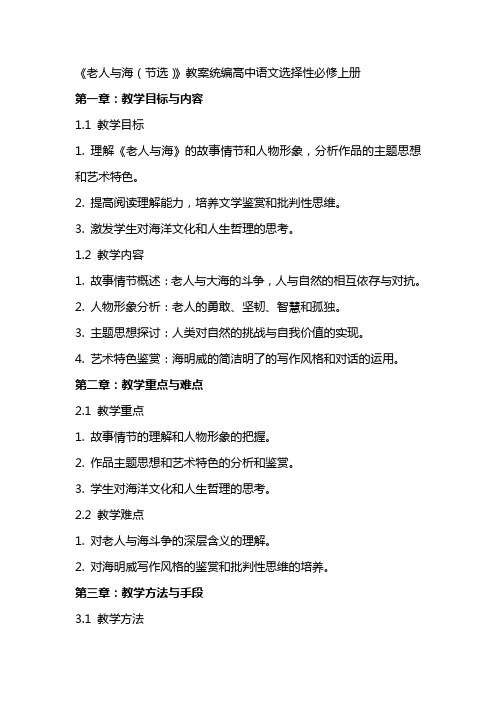 《老人与海（节选）》教案统编高中语文选择性必修上册

第一章：教学目标与内容

1.1 教学目标

1. 理解《老人与海》的故事情节和人物形象，分析作品的主题思想和艺术特色。

2. 提高阅读理解能力，培养文学鉴赏和批判性思维。

3. 激发学生对海洋文化和人生哲理的思考。

1.2 教学内容

1. 故事情节概述：老人与大海的斗争，人与自然的相互依存与对抗。

2. 人物形象分析：老人的勇敢、坚韧、智慧和孤独。

3. 主题思想探讨：人类对自然的挑战与自我价值的实现。

4. 艺术特色鉴赏：海明威的简洁明了的写作风格和对话的运用。

第二章：教学重点与难点

2.1 教学重点

1. 故事情节的理解和人物形象的把握。

2. 作品主题思想和艺术特色的分析和鉴赏。

3. 学生对海洋文化和人生哲理的思考。

2.2 教学难点

1. 对老人与海斗争的深层含义的理解。

2. 对海明威写作风格的鉴赏和批判性思维的培养。

第三章：教学方法与手段

3.1 教学方法